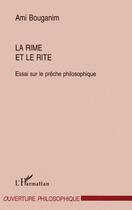 Ami Bouganim

LA RIME
ET LE RITE

Essai sur le prêche philosophique

L'Harmattan

OUVERTURE PHILOSOPHIQUE